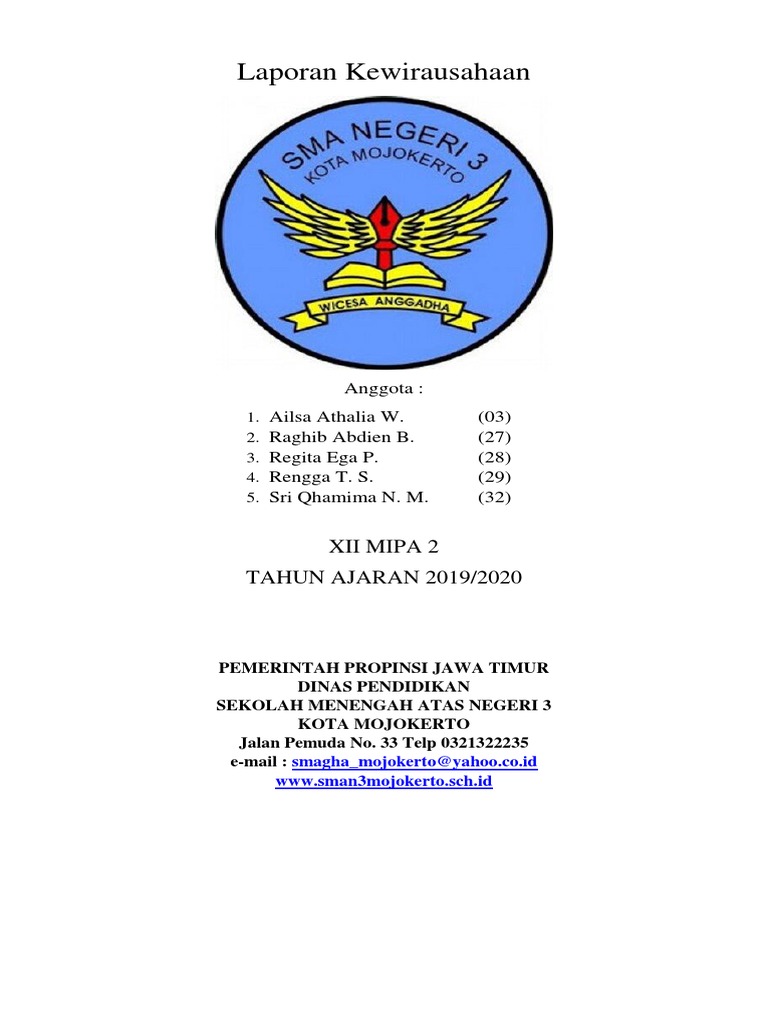 Laporan Kewirausahaan

SMA NEGERI 3
KOTA MOJOKERTO

WICESA ANGGADHA

Anggota :

1. Ailsa Athalia W. (03)
2. Raghib Abdien B. (27)
3. Regita Ega P. (28)
4. Rengga T. S. (29)
5. Sri Qhamima N. M. (32)

XII MIPA 2

TAHUN AJARAN 2019/2020

PEMERINTAH PROPINSI JAWA TIMUR
DINAS PENDIDIKAN
SEKOLAH MENENGAH ATAS NEGERI 3
KOTA MOJOKERTO
Jalan Pemuda No. 33 Telp 0321322235
e-mail : smagha_mojokerto@yahoo.co.id
www.sman3mojokerto.sch.id